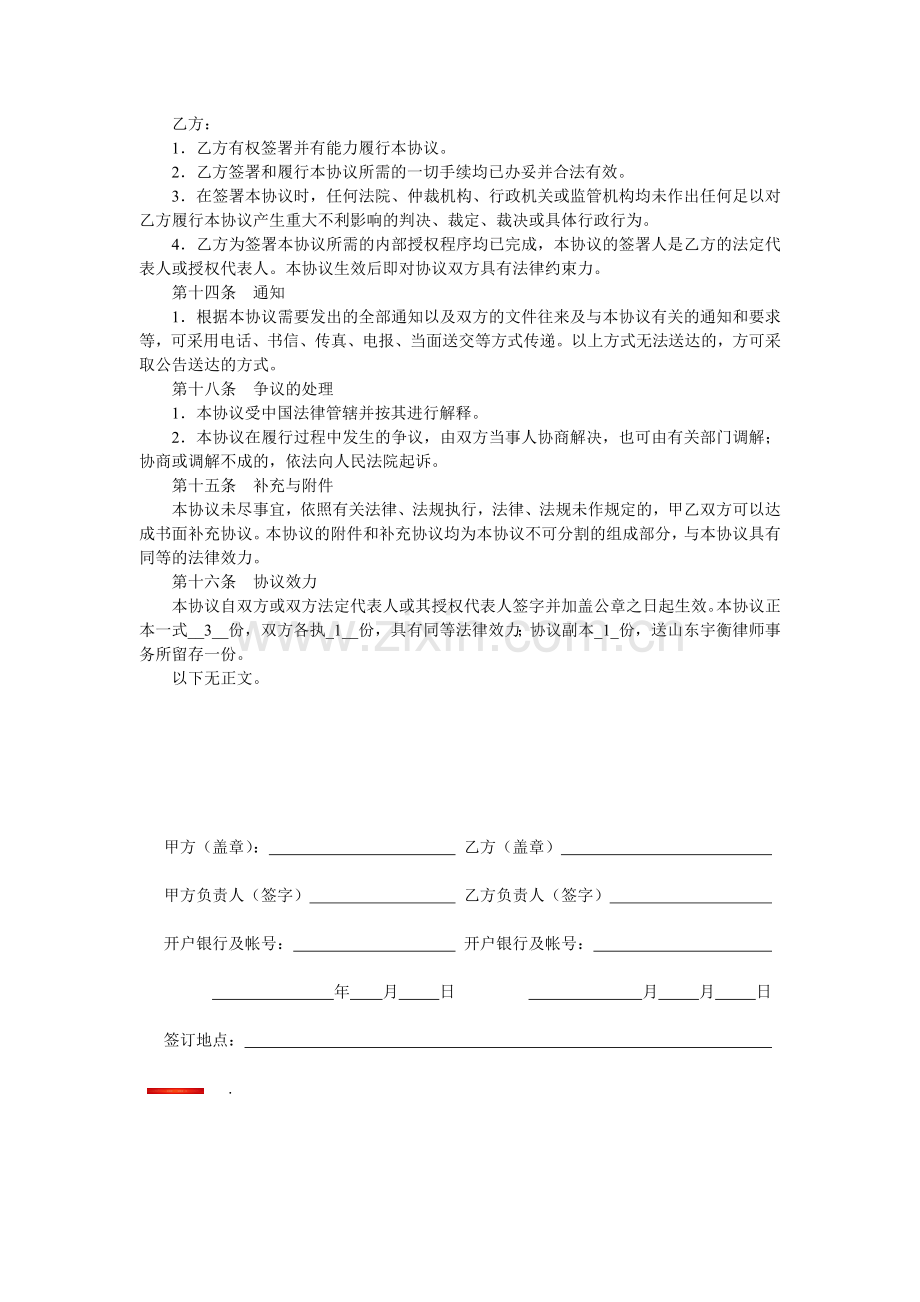 乙方：

1．乙方有权签署并有能力履行本协议。

2．乙方签署和履行本协议所需的一切手续均已办妥并合法有效。

3．在签署本协议时，任何法院、仲裁机构、行政机关或监管机构均未作出任何足以对乙方履行本协议产生重大不利影响的判决、裁定、裁决或具体行政行为。

4．乙方为签署本协议所需的内部授权程序均已完成，本协议的签署人是乙方的法定代表人或授权代表人。本协议生效后即对协议双方具有法律约束力。

第十四条 通知

1．根据本协议需要发出的全部通知以及双方的文件往来及与本协议有关的通知和要求等，可采用电话、书信、传真、电报、当面送交等方式传递。以上方式无法送达的，方可采取公告送达的方式。

第十八条 争议的处理

1．本协议受中国法律管辖并按其进行解释。

2．本协议在履行过程中发生的争议，由双方当事人协商解决，也可由有关部门调解；协商或调解不成的，依法向人民法院起诉。

第十五条 补充与附件

本协议未尽事宜，依照有关法律、法规执行，法律、法规未作规定的，甲乙双方可以达成书面补充协议。本协议的附件和补充协议均为本协议不可分割的组成部分，与本协议具有同等的法律效力。

第十六条 协议效力

本协议自双方或双方法定代表人或其授权代表人签字并加盖公章之日起生效。本协议正本一式__3__份，双方各执_1__份，具有同等法律效力；协议副本_1_份，送山东宇衡律师事务所留存一份。

以下无正文。

甲方（盖章）：____ 乙方（盖章）____

甲方负责人（签字）____ 乙方负责人（签字）____

开户银行及帐号：____ 开户银行及帐号：____

____年____月____日 ____月____月____日

签订地点：____

.

www.zixin.com.cn